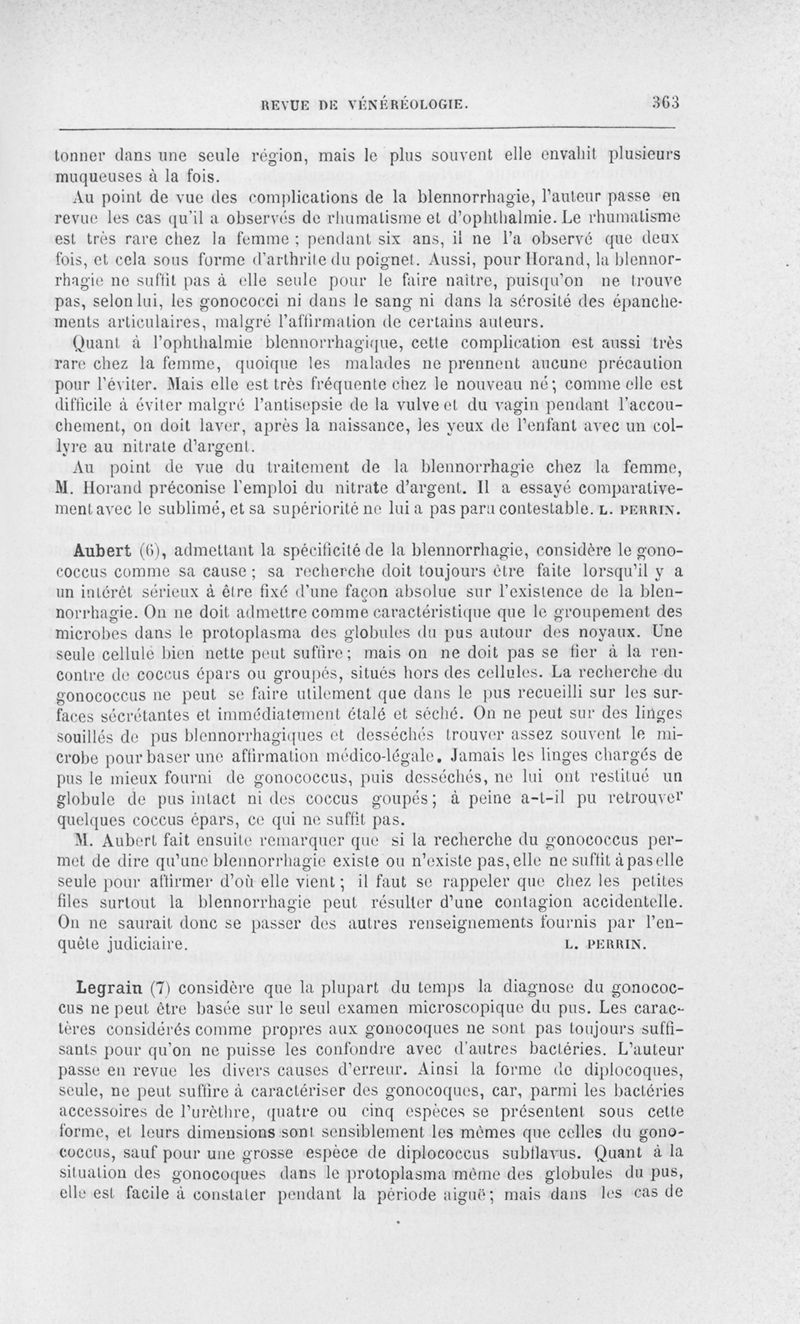 REVUE DE VÉNÉRÉOLOGIE. 363

tonner dans une seule région, mais le plus souvent elle envahit plusieurs muqueuses à la fois.

Au point de vue des complications de la blennorrhagie, l'auteur passe en revue les cas qu'il a observés de rhumatisme et d'ophthalmie. Le rhumatisme est très rare chez la femme ; pendant six ans, il ne l'a observé que deux fois, et cela sous forme d'arthrite du poignet. Aussi, pour Horand, la blennorrhagie ne suffit pas à elle seule pour le faire naître, puisqu'on ne trouve pas, selon lui, les gonococci ni dans le sang ni dans la sérosité des épanchements articulaires, malgré l'affirmation de certains auteurs.

Quant à l'ophthalmie blennorrhagique, cette complication est aussi très rare chez la femme, quoique les malades ne prennent aucune précaution pour l'éviter. Mais elle est très fréquente chez le nouveau né ; comme elle est difficile à éviter malgré l'antisepsie de la vulve et du vagin pendant l'accouchement, on doit laver, après la naissance, les yeux de l'enfant avec un collyre au nitrate d'argent.

Au point de vue du traitement de la blennorrhagie chez la femme, M. Horand préconise l'emploi du nitrate d'argent. Il a essayé comparativement avec le sublimé, et sa supériorité ne lui a pas paru contestable. L. PERRIN.

Aubert (6), admettant la spécificité de la blennorrhagie, considère le gonococcus comme sa cause ; sa recherche doit toujours être faite lorsqu'il y a un intérêt sérieux à être fixé d'une façon absolue sur l'existence de la blennorrhagie. On ne doit admettre comme caractéristique que le groupement des microbes dans le protoplasma des globules du pus autour des noyaux. Une seule cellule bien nette peut suffire ; mais on ne doit pas se fier à la rencontre de coccus épars ou groupés, situés hors des cellules. La recherche du gonococcus ne peut se faire utilement que dans le pus recueilli sur les surfaces sécrétantes et immédiatement étalé et séché. On ne peut sur des linges souillés de pus blennorrhagiques et desséchés trouver assez souvent le microbe pour baser une affirmation médico-légale. Jamais les linges chargés de pus le mieux fourni de gonococcus, puis desséchés, ne lui ont restitué un globule de pus intact ni des coccus goupés ; à peine a-t-il pu retrouver quelques coccus épars, ce qui ne suffit pas.

M. Aubert fait ensuite remarquer que si la recherche du gonococcus permet de dire qu'une blennorrhagie existe ou n'existe pas, elle ne suffit à pas elle seule pour affirmer d'où elle vient ; il faut se rappeler que chez les petites filles surtout la blennorrhagie peut résulter d'une contagion accidentelle. On ne saurait donc se passer des autres renseignements fournis par l'enquête judiciaire. L. PERRIN.

Legrain (7) considère que la plupart du temps la diagnose du gonococcus ne peut être basée sur le seul examen microscopique du pus. Les caractères considérés comme propres aux gonocoques ne sont pas toujours suffisants pour qu'on ne puisse les confondre avec d'autres bactéries. L'auteur passe en revue les divers causes d'erreur. Ainsi la forme de diplocoques, seule, ne peut suffire à caractériser des gonocoques, car, parmi les bactéries accessoires de l'urèthre, quatre ou cinq espèces se présentent sous cette forme, et leurs dimensions sont sensiblement les mêmes que celles du gonococcus, sauf pour une grosse espèce de diplococcus subflavus. Quant à la situation des gonocoques dans le protoplasma même des globules du pus, elle est facile à constater pendant la période aiguë ; mais dans les cas de